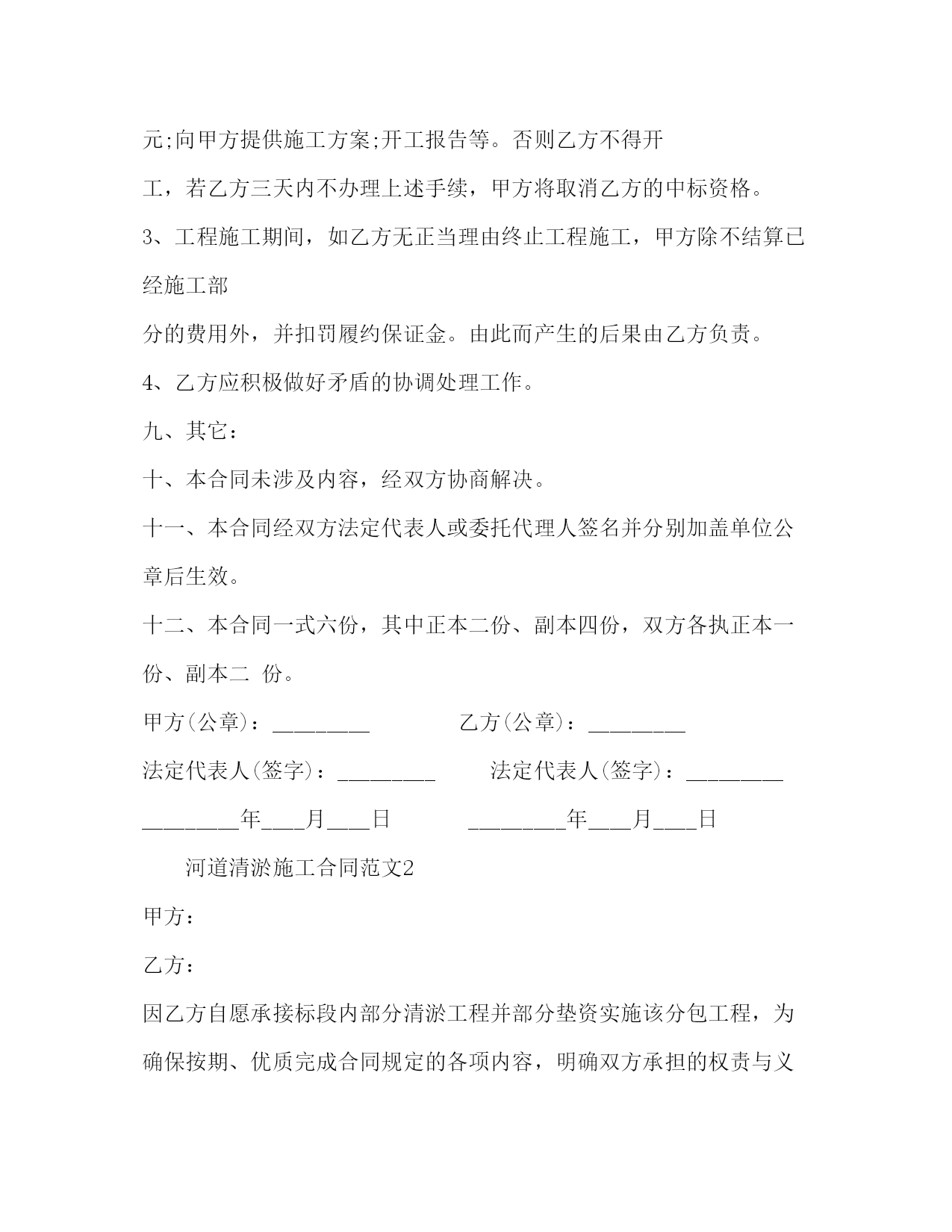 元;向甲方提供施工方案;开工报告等。否则乙方不得开

工，若乙方三天内不办理上述手续，甲方将取消乙方的中标资格。

3、工程施工期间，如乙方无正当理由终止工程施工，甲方除不结算已经施工部

分的费用外，并扣罚履约保证金。由此而产生的后果由乙方负责。

4、乙方应积极做好矛盾的协调处理工作。

九、其它：

十、本合同未涉及内容，经双方协商解决。

十一、本合同经双方法定代表人或委托代理人签名并分别加盖单位公章后生效。

十二、本合同一式六份，其中正本二份、副本四份，双方各执正本一份、副本二 份。

甲方(公章)：_________ 乙方(公章)：_________

法定代表人(签字)：_________ 法定代表人(签字)：_________

_________年____月____日 _________年____月____日

河道清淤施工合同范文2

甲方：

乙方：

因乙方自愿承接标段内部分清淤工程并部分垫资实施该分包工程，为确保按期、优质完成合同规定的各项内容，明确双方承担的权责与义